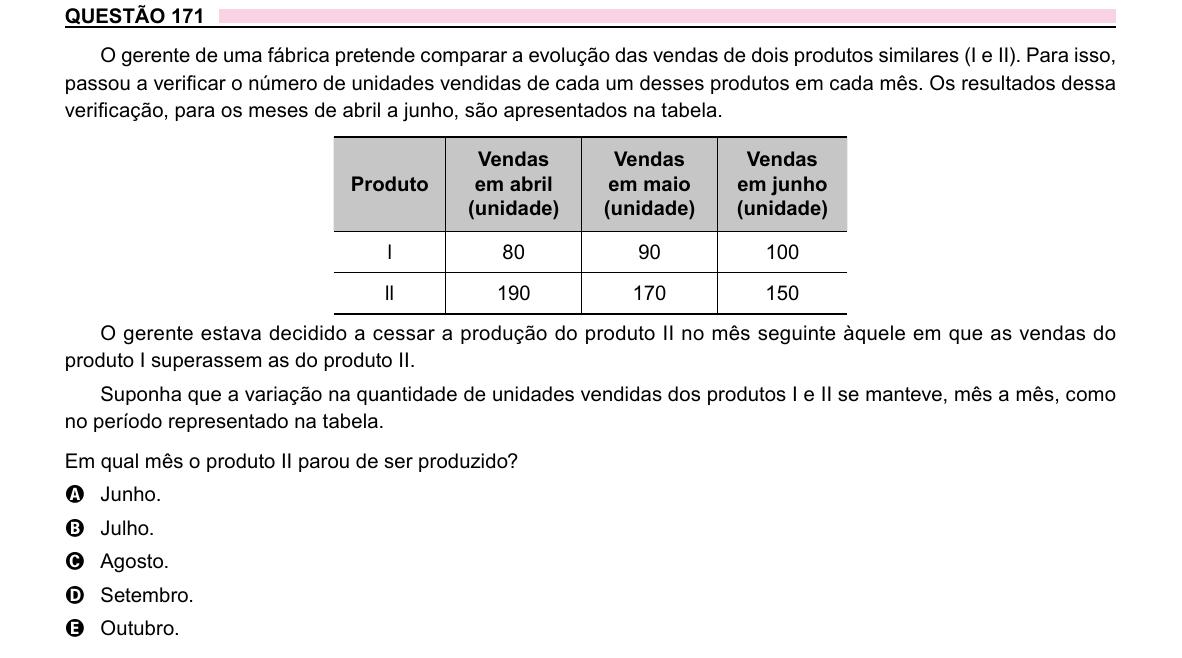 QUESTÃO 171

O gerente de uma fábrica pretende comparar a evolução das vendas de dois produtos similares (I e II). Para isso, passou a verificar o número de unidades vendidas de cada um desses produtos em cada mês. Os resultados dessa verificação, para os meses de abril a junho, são apresentados na tabela.

| Produto | Vendas em abril (unidade) | Vendas em maio (unidade) | Vendas em junho (unidade) |
|---|---|---|---|
| I | 80 | 90 | 100 |
| II | 190 | 170 | 150 |

O gerente estava decidido a cessar a produção do produto II no mês seguinte àquele em que as vendas do produto I superassem as do produto II.

Suponha que a variação na quantidade de unidades vendidas dos produtos I e II se manteve, mês a mês, como no período representado na tabela.

Em qual mês o produto II parou de ser produzido?

A Junho.
B Julho.
C Agosto.
D Setembro.
E Outubro.